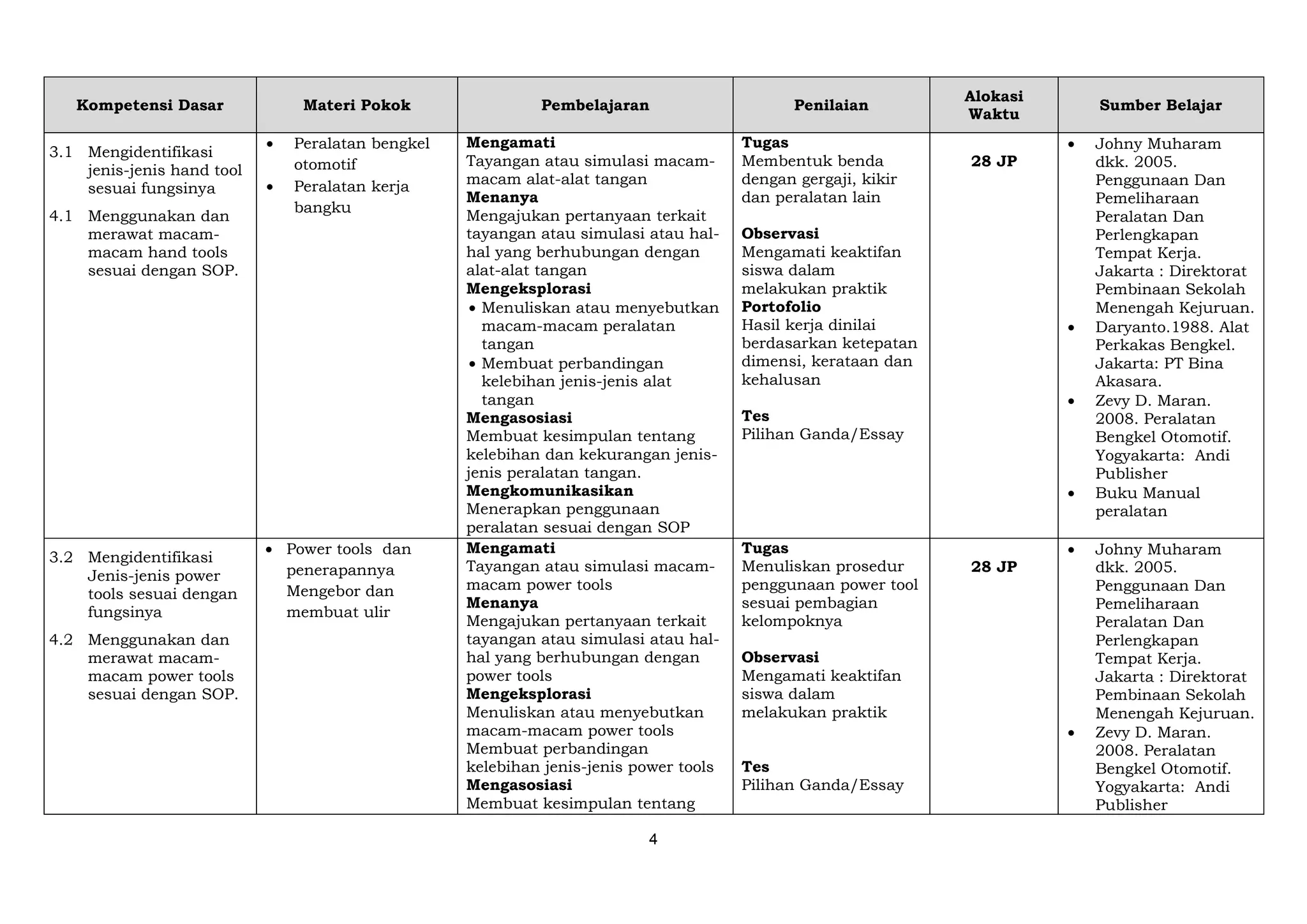 | Kompetensi Dasar | Materi Pokok | Pembelajaran | Penilaian | Alokasi Waktu | Sumber Belajar |
|---|---|---|---|---|---|
| 3.1 Mengidentifikasi jenis-jenis hand tool sesuai fungsinya 4.1 Menggunakan dan merawat macam-macam hand tools sesuai dengan SOP. | • Peralatan bengkel otomotif • Peralatan kerja bangku | Mengamati Tayangan atau simulasi macam-macam alat-alat tangan Menanya Mengajukan pertanyaan terkait tayangan atau simulasi atau hal-hal yang berhubungan dengan alat-alat tangan Mengeksplorasi • Menuliskan atau menyebutkan macam-macam peralatan tangan • Membuat perbandingan kelebihan jenis-jenis alat tangan Mengasosiasi Membuat kesimpulan tentang kelebihan dan kekurangan jenis-jenis peralatan tangan. Mengkomunikasikan Menerapkan penggunaan peralatan sesuai dengan SOP | Tugas Membentuk benda dengan gergaji, kikir dan peralatan lain Observasi Mengamati keaktifan siswa dalam melakukan praktik Portofolio Hasil kerja dinilai berdasarkan ketepatan dimensi, kerataan dan kehalusan Tes Pilihan Ganda/Essay | 28 JP | • Johny Muharam dkk. 2005. Penggunaan Dan Pemeliharaan Peralatan Dan Perlengkapan Tempat Kerja. Jakarta : Direktorat Pembinaan Sekolah Menengah Kejuruan. • Daryanto.1988. Alat Perkakas Bengkel. Jakarta: PT Bina Akasara. • Zevy D. Maran. 2008. Peralatan Bengkel Otomotif. Yogyakarta: Andi Publisher • Buku Manual peralatan |
| 3.2 Mengidentifikasi Jenis-jenis power tools sesuai dengan fungsinya 4.2 Menggunakan dan merawat macam-macam power tools sesuai dengan SOP. | • Power tools dan penerapannya Mengebor dan membuat ulir | Mengamati Tayangan atau simulasi macam-macam power tools Menanya Mengajukan pertanyaan terkait tayangan atau simulasi atau hal-hal yang berhubungan dengan power tools Mengeksplorasi Menuliskan atau menyebutkan macam-macam power tools Membuat perbandingan kelebihan jenis-jenis power tools Mengasosiasi Membuat kesimpulan tentang | Tugas Menuliskan prosedur penggunaan power tool sesuai pembagian kelompoknya Observasi Mengamati keaktifan siswa dalam melakukan praktik Tes Pilihan Ganda/Essay | 28 JP | • Johny Muharam dkk. 2005. Penggunaan Dan Pemeliharaan Peralatan Dan Perlengkapan Tempat Kerja. Jakarta : Direktorat Pembinaan Sekolah Menengah Kejuruan. • Zevy D. Maran. 2008. Peralatan Bengkel Otomotif. Yogyakarta: Andi Publisher |

4